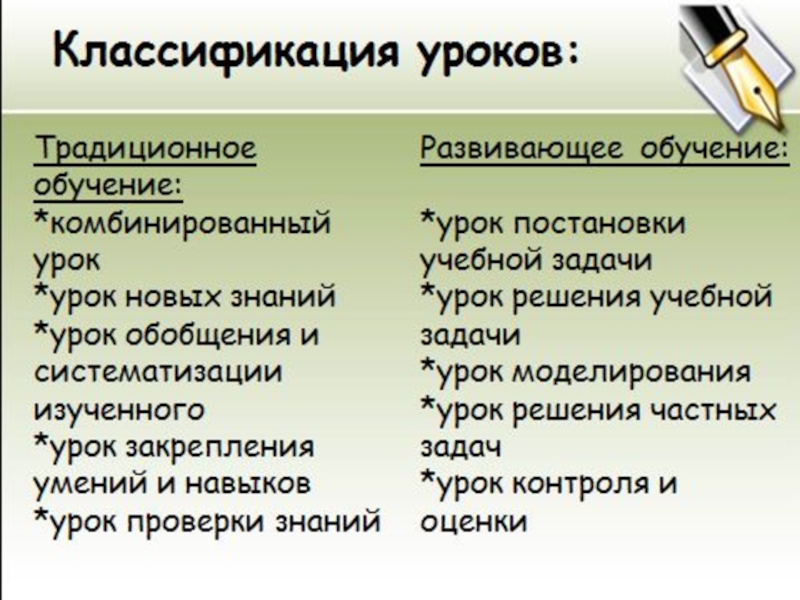 Классификация уроков:

Традиционное обучение:
*комбинированный урок
*урок новых знаний
*урок обобщения и систематизации изученного
*урок закрепления умений и навыков
*урок проверки знаний

Развивающее обучение:
*урок постановки учебной задачи
*урок решения учебной задачи
*урок моделирования
*урок решения частных задач
*урок контроля и оценки